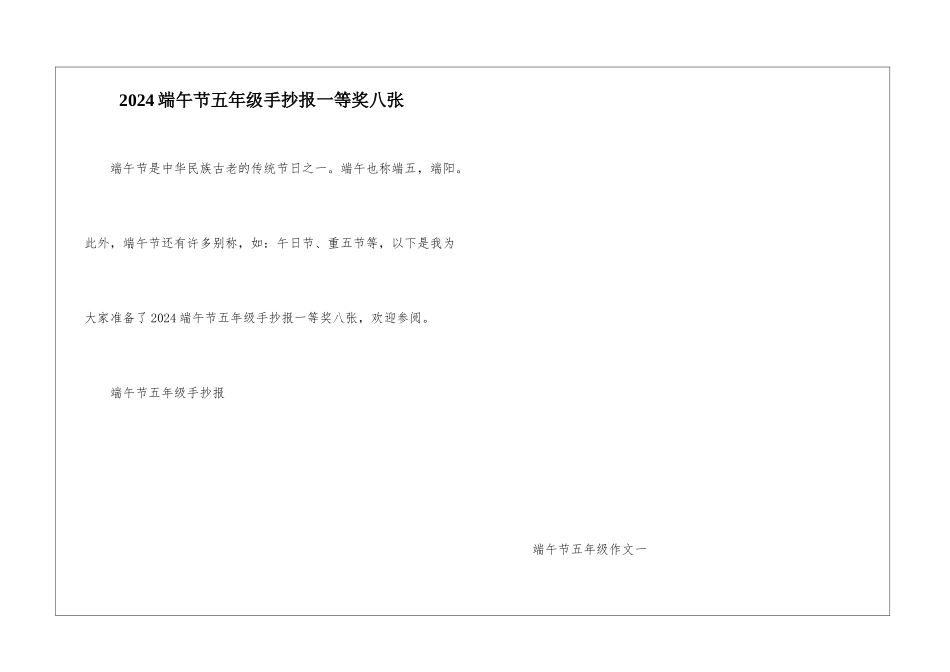 2024端午节五年级手抄报一等奖八张

端午节是中华民族古老的传统节日之一。端午也称端五，端阳。此外，端午节还有许多别称，如：午日节、重五节等，以下是我为大家准备了2024端午节五年级手抄报一等奖八张，欢迎参阅。

端午节五年级手抄报

端午节五年级作文一